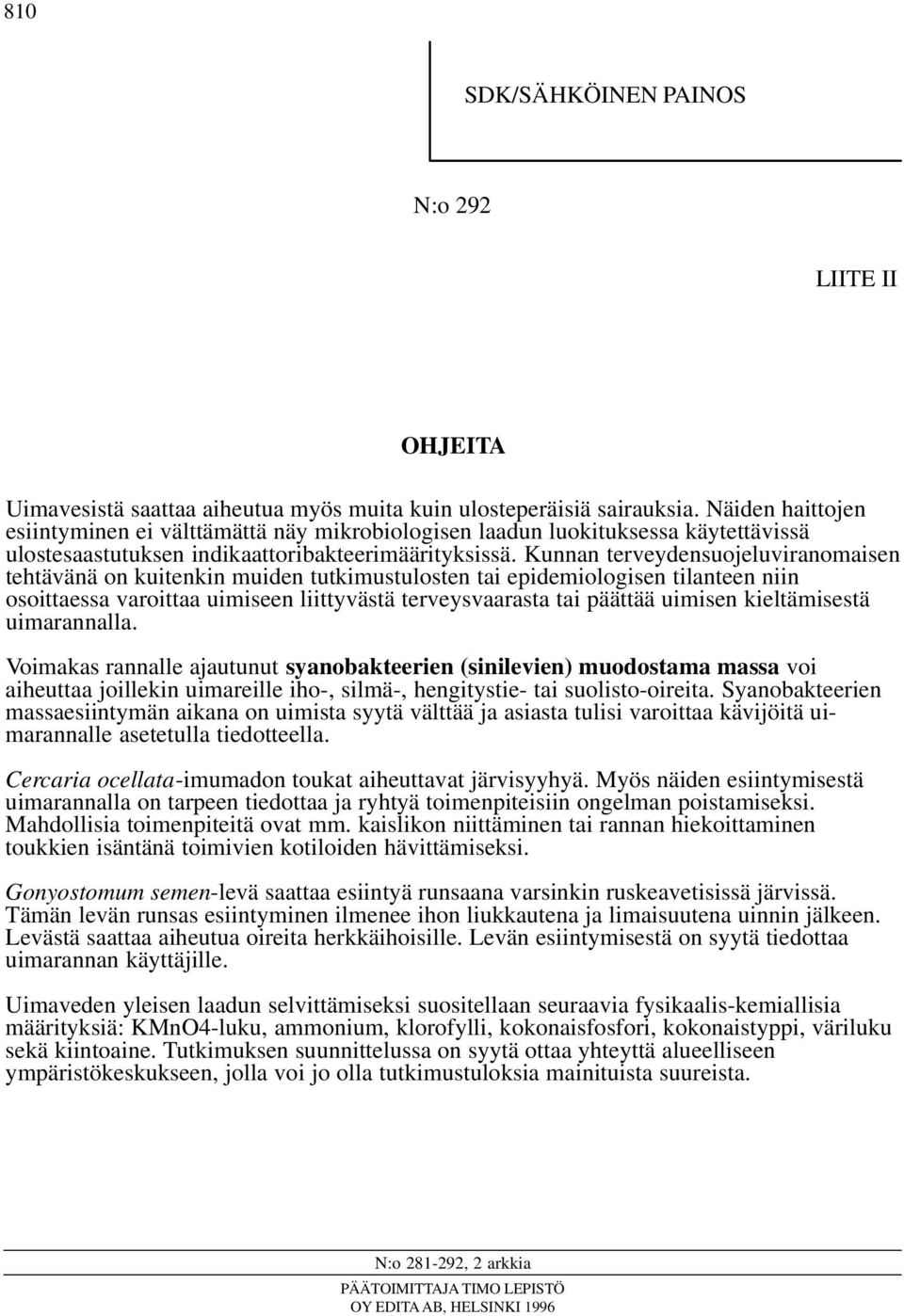 810

SDK/SÄHKÖINEN PAINOS

N:o 292

LIITE II

OHJEITA

Uimavesistä saattaa aiheutua myös muita kuin ulosteperäisiä sairauksia. Näiden haittojen esiintyminen ei välttämättä näy mikrobiologisen laadun luokituksessa käytettävissä ulostesaastutuksen indikaattoribakteerimäärityksissä. Kunnan terveydensuojeluviranomaisen tehtävänä on kuitenkin muiden tutkimustulosten tai epidemiologisen tilanteen niin osoittaessa varoittaa uimiseen liittyvästä terveysvaarasta tai päättää uimisen kieltämisestä uimarannalla.

Voimakas rannalle ajautunut syanobakteerien (sinilevien) muodostama massa voi aiheuttaa joillekin uimareille iho-, silmä-, hengitystie- tai suolisto-oireita. Syanobakteerien massaesiintymän aikana on uimista syytä välttää ja asiasta tulisi varoittaa kävijöitä uimarannalle asetetulla tiedotteella.

Cercaria ocellata-imumadon toukat aiheuttavat järvisyyhyä. Myös näiden esiintymisestä uimarannalla on tarpeen tiedottaa ja ryhtyä toimenpiteisiin ongelman poistamiseksi. Mahdollisia toimenpiteitä ovat mm. kaislikon niittäminen tai rannan hiekoittaminen toukkien isäntänä toimivien kotiloiden hävittämiseksi.

Gonyostomum semen-levä saattaa esiintyä runsaana varsinkin ruskeavetisissä järvissä. Tämän levän runsas esiintyminen ilmenee ihon liukkautena ja limaisuutena uinnin jälkeen. Levästä saattaa aiheutua oireita herkkäihoisille. Levän esiintymisestä on syytä tiedottaa uimarannan käyttäjille.

Uimaveden yleisen laadun selvittämiseksi suositellaan seuraavia fysikaalis-kemiallisia määrityksiä: KMnO4-luku, ammonium, klorofylli, kokonaisfosfori, kokonaistyppi, väriluku sekä kiintoaine. Tutkimuksen suunnittelussa on syytä ottaa yhteyttä alueelliseen ympäristökeskukseen, jolla voi jo olla tutkimustuloksia mainituista suureista.

N:o 281-292, 2 arkkia
PÄÄTOIMITTAJA TIMO LEPISTÖ
OY EDITA AB, HELSINKI 1996